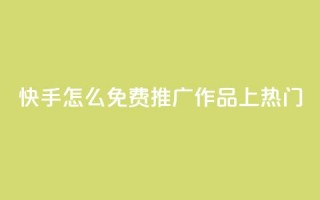 快手怎么免费推广作品上热门